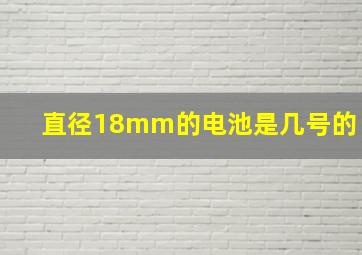 直径18mm的电池是几号的